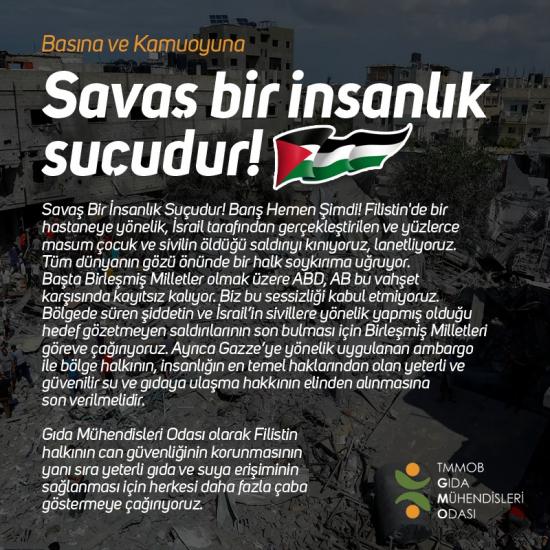 Basına ve Kamuoyuna

Savaş bir insanlık suçudur!

Savaş Bir İnsanlık Suçudur! Barış Hemen Şimdi! Filistin'de bir hastaneye yönelik, İsrail tarafından gerçekleştirilen ve yüzlerce masum çocuk ve sivilin öldüğü saldırıyı kınıyoruz, lanetliyoruz. Tüm dünyanın gözü önünde bir halk soykırıma uğruyor. Başta Birleşmiş Milletler olmak üzere ABD, AB bu vahşet karşısında kayıtsız kalıyor. Biz bu sessizliği kabul etmiyoruz. Bölgede süren şiddetin ve İsrail'in sivillere yönelik yapmış olduğu hedef gözetmeyen saldırılarının son bulması için Birleşmiş Milletleri göreve çağırıyoruz. Ayrıca Gazze'ye yönelik uygulanan ambargo ile bölge halkının, insanlığın en temel haklarından olan yeterli ve güvenilir su ve gıdaya ulaşma hakkının elinden alınmasına son verilmelidir.

Gıda Mühendisleri Odası olarak Filistin halkının can güvenliğinin korunmasının yanı sıra yeterli gıda ve suya erişiminin sağlanması için herkesi daha fazla çaba göstermeye çağırıyoruz.

TMMOB
GIDA
MÜHENDİSLERİ
ODASI